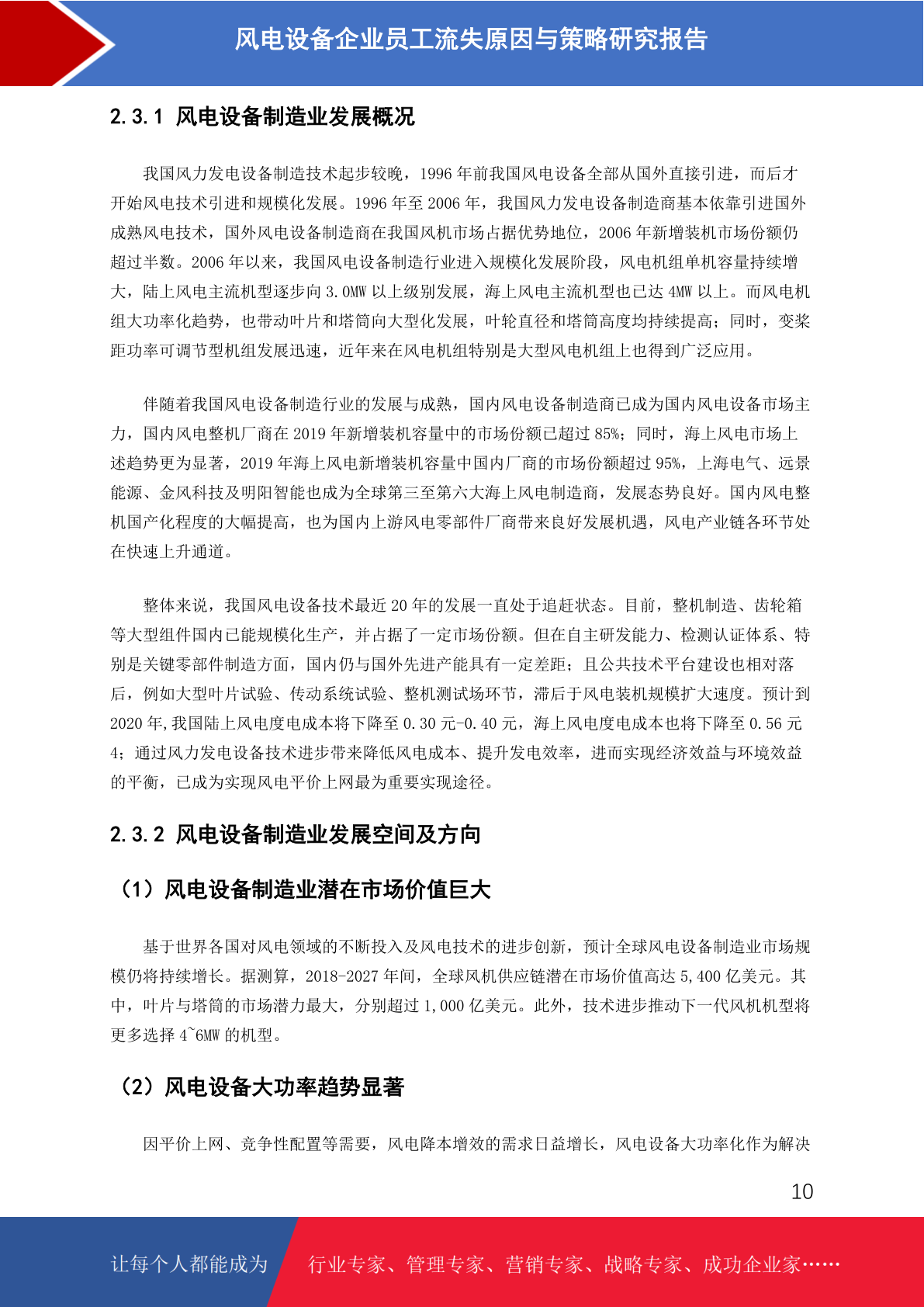 风电设备企业员工流失原因与策略研究报告

2.3.1 风电设备制造业发展概况

我国风力发电设备制造技术起步较晚，1996 年前我国风电设备全部从国外直接引进，而后才开始风电技术引进和规模化发展。1996 年至 2006 年，我国风力发电设备制造商基本依靠引进国外成熟风电技术，国外风电设备制造商在我国风机市场占据优势地位，2006 年新增装机市场份额仍超过半数。2006 年以来，我国风电设备制造行业进入规模化发展阶段，风电机组单机容量持续增大，陆上风电主流机型逐步向 3.0MW 以上级别发展，海上风电主流机型也已达 4MW 以上。而风电机组大功率化趋势，也带动叶片和塔筒向大型化发展，叶轮直径和塔筒高度均持续提高；同时，变桨距功率可调节型机组发展迅速，近年来在风电机组特别是大型风电机组上也得到广泛应用。

伴随着我国风电设备制造行业的发展与成熟，国内风电设备制造商已成为国内风电设备市场主力，国内风电整机厂商在 2019 年新增装机容量中的市场份额已超过 85%；同时，海上风电市场上述趋势更为显著，2019 年海上风电新增装机容量中国内厂商的市场份额超过 95%，上海电气、远景能源、金风科技及明阳智能也成为全球第三至第六大海上风电制造商，发展态势良好。国内风电整机国产化程度的大幅提高，也为国内上游风电零部件厂商带来良好发展机遇，风电产业链各环节处在快速上升通道。

整体来说，我国风电设备技术最近 20 年的发展一直处于追赶状态。目前，整机制造、齿轮箱等大型组件国内已能规模化生产，并占据了一定市场份额。但在自主研发能力、检测认证体系、特别是关键零部件制造方面，国内仍与国外先进产能具有一定差距；且公共技术平台建设也相对落后，例如大型叶片试验、传动系统试验、整机测试场环节，滞后于风电装机规模扩大速度。预计到 2020 年,我国陆上风电度电成本将下降至 0.30 元-0.40 元，海上风电度电成本也将下降至 0.56 元 4；通过风力发电设备技术进步带来降低风电成本、提升发电效率，进而实现经济效益与环境效益的平衡，已成为实现风电平价上网最为重要实现途径。

2.3.2 风电设备制造业发展空间及方向

（1）风电设备制造业潜在市场价值巨大

基于世界各国对风电领域的不断投入及风电技术的进步创新，预计全球风电设备制造业市场规模仍将持续增长。据测算，2018-2027 年间，全球风机供应链潜在市场价值高达 5,400 亿美元。其中，叶片与塔筒的市场潜力最大，分别超过 1,000 亿美元。此外，技术进步推动下一代风机机型将更多选择 4~6MW 的机型。

（2）风电设备大功率趋势显著

因平价上网、竞争性配置等需要，风电降本增效的需求日益增长，风电设备大功率化作为解决

10

让每个人都能成为 行业专家、管理专家、营销专家、战略专家、成功企业家……